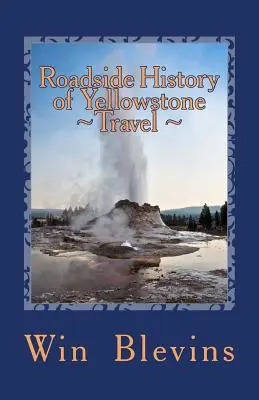 Roadside History of Yellowstone
~ Travel ~

Win Blevins